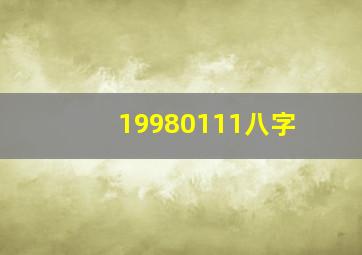 19980111八字